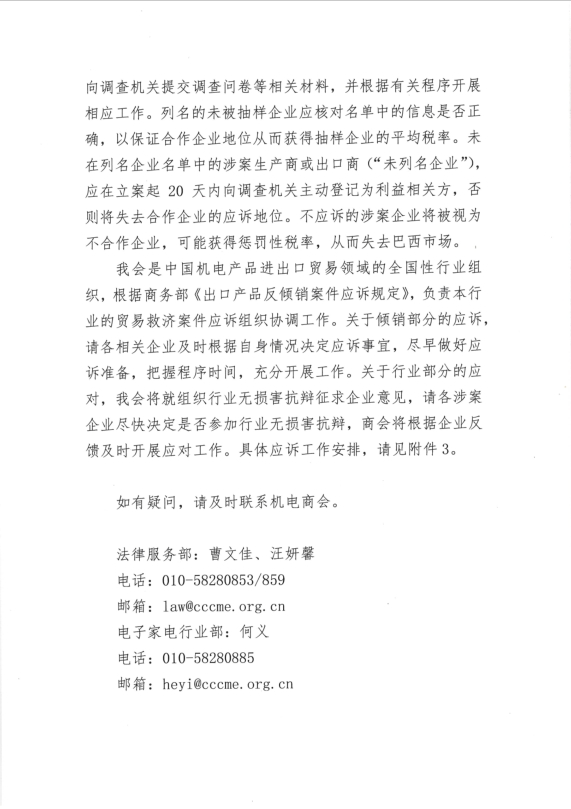 向调查机关提交调查问卷等相关材料，并根据有关程序开展相应工作。列名的未被抽样企业应核对名单中的信息是否正确，以保证合作企业地位从而获得抽样企业的平均税率。未在列名企业名单中的涉案生产商或出口商（“未列名企业”），应在立案起 20 天内向调查机关主动登记为利益相关方，否则将失去合作企业的应诉地位。不应诉的涉案企业将被视为不合作企业，可能获得惩罚性税率，从而失去巴西市场。

我会是中国机电产品进出口贸易领域的全国性行业组织，根据商务部《出口产品反倾销案件应诉规定》，负责本行业的贸易救济案件应诉组织协调工作。关于倾销部分的应诉，请各相关企业及时根据自身情况决定应诉事宜，尽早做好应诉准备，把握程序时间，充分开展工作。关于行业部分的应对，我会将就组织行业无损害抗辩征求企业意见，请各涉案企业尽快决定是否参加行业无损害抗辩，商会将根据企业反馈及时开展应对工作。具体应诉工作安排，请见附件 3。

如有疑问，请及时联系机电商会。

法律服务部：曹文佳、汪妍馨
电话：010-58280853/859
邮箱：law@cccme.org.cn
电子家电行业部：何义
电话：010-58280885
邮箱：heyi@cccme.org.cn